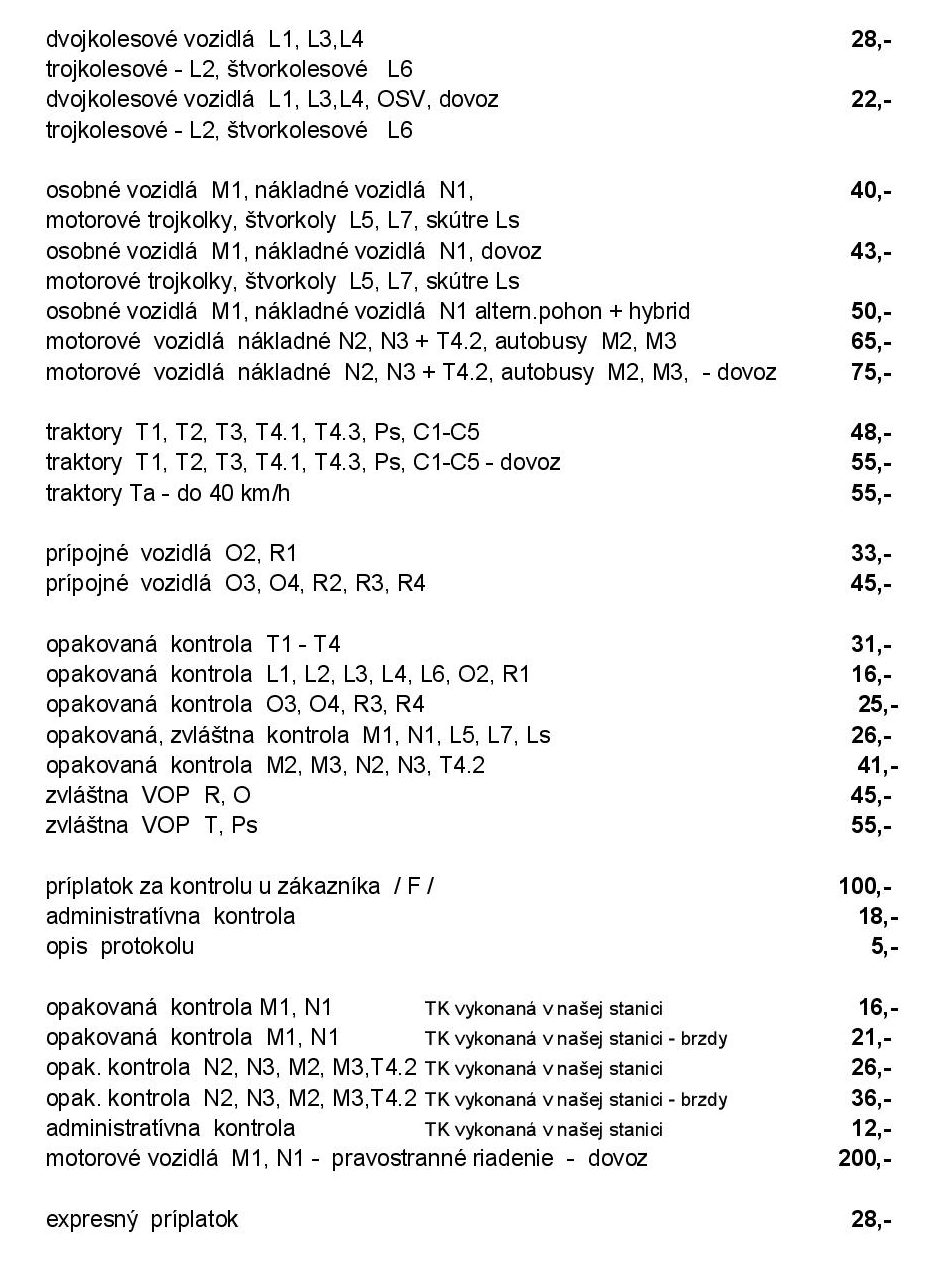 dvojkolesové vozidlá L1, L3,L4 28,-
trojkolesové - L2, štvorkolesové L6
dvojkolesové vozidlá L1, L3,L4, OSV, dovoz 22,-
trojkolesové - L2, štvorkolesové L6

osobné vozidlá M1, nákladné vozidlá N1, 40,-
motorové trojkolky, štvorkoly L5, L7, skútre Ls
osobné vozidlá M1, nákladné vozidlá N1, dovoz 43,-
motorové trojkolky, štvorkoly L5, L7, skútre Ls
osobné vozidlá M1, nákladné vozidlá N1 altern.pohon + hybrid 50,-
motorové vozidlá nákladné N2, N3 + T4.2, autobusy M2, M3 65,-
motorové vozidlá nákladné N2, N3 + T4.2, autobusy M2, M3, - dovoz 75,-

traktory T1, T2, T3, T4.1, T4.3, Ps, C1-C5 48,-
traktory T1, T2, T3, T4.1, T4.3, Ps, C1-C5 - dovoz 55,-
traktory Ta - do 40 km/h 55,-

prípojné vozidlá O2, R1 33,-
prípojné vozidlá O3, O4, R2, R3, R4 45,-

opakovaná kontrola T1 - T4 31,-
opakovaná kontrola L1, L2, L3, L4, L6, O2, R1 16,-
opakovaná kontrola O3, O4, R3, R4 25,-
opakovaná, zvláštna kontrola M1, N1, L5, L7, Ls 26,-
opakovaná kontrola M2, M3, N2, N3, T4.2 41,-
zvláštna VOP R, O 45,-
zvláštna VOP T, Ps 55,-

príplatok za kontrolu u zákazníka / F / 100,-
administratívna kontrola 18,-
opis protokolu 5,-

opakovaná kontrola M1, N1 TK vykonaná v našej stanici 16,-
opakovaná kontrola M1, N1 TK vykonaná v našej stanici - brzdy 21,-
opak. kontrola N2, N3, M2, M3,T4.2 TK vykonaná v našej stanici 26,-
opak. kontrola N2, N3, M2, M3,T4.2 TK vykonaná v našej stanici - brzdy 36,-
administratívna kontrola TK vykonaná v našej stanici 12,-
motorové vozidlá M1, N1 - pravostranné riadenie - dovoz 200,-

expresný príplatok 28,-